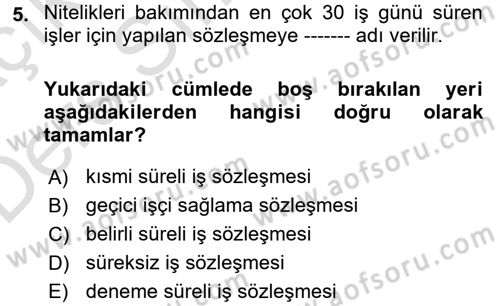 5. Nitelikleri bakımından en çok 30 iş günü süren işler için yapılan sözleşmeye ------- adı verilir.

Yukarıdaki cümlede boş bırakılan yeri aşağıdakilerden hangisi doğru olarak tamamlar?

A) kısmi süreli iş sözleşmesi
B) geçici işçi sağlama sözleşmesi
C) belirli süreli iş sözleşmesi
D) süreksiz iş sözleşmesi
E) deneme süreli iş sözleşmesi

www.aofsoru.com